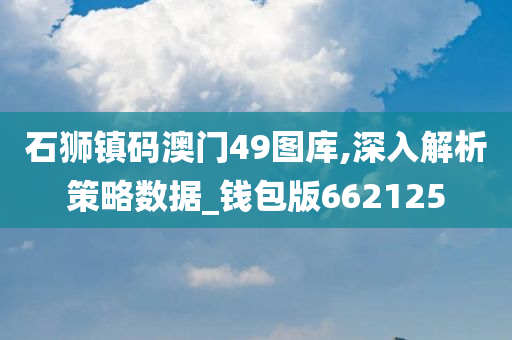 石狮镇码澳门49图库,深入解析策略数据_钱包版662125